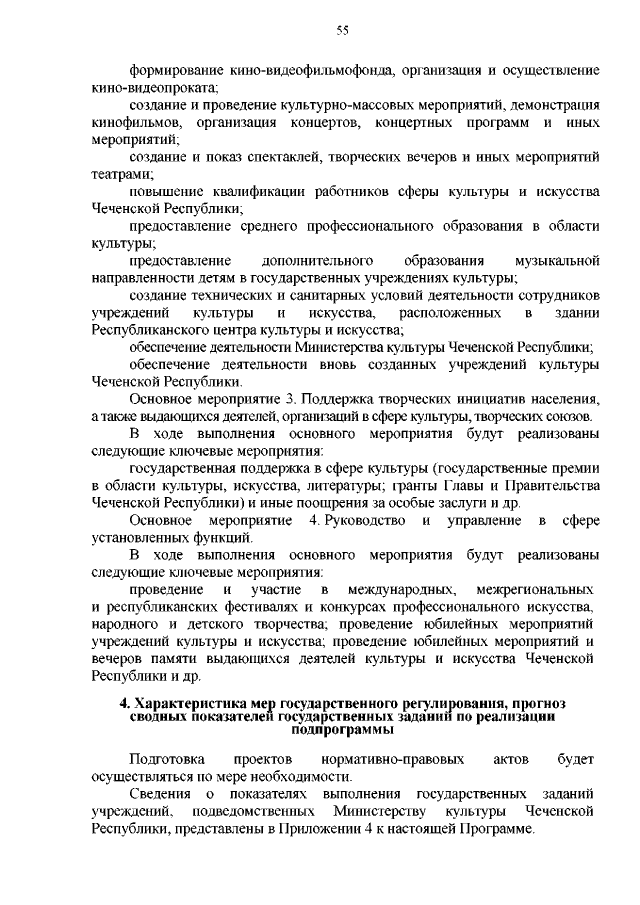 55

формирование кино-видеофильмофонда, организация и осуществление кино-видеопроката;

создание и проведение культурно-массовых мероприятий, демонстрация кинофильмов, организация концертов, концертных программ и иных мероприятий;

создание и показ спектаклей, творческих вечеров и иных мероприятий театрами;

повышение квалификации работников сферы культуры и искусства Чеченской Республики;

предоставление среднего профессионального образования в области культуры;

предоставление дополнительного образования музыкальной направленности детям в государственных учреждениях культуры;

создание технических и санитарных условий деятельности сотрудников учреждений культуры и искусства, расположенных в здании Республиканского центра культуры и искусства;

обеспечение деятельности Министерства культуры Чеченской Республики;

обеспечение деятельности вновь созданных учреждений культуры Чеченской Республики.

Основное мероприятие 3. Поддержка творческих инициатив населения, а также выдающихся деятелей, организаций в сфере культуры, творческих союзов.

В ходе выполнения основного мероприятия будут реализованы следующие ключевые мероприятия:

государственная поддержка в сфере культуры (государственные премии в области культуры, искусства, литературы; гранты Главы и Правительства Чеченской Республики) и иные поощрения за особые заслуги и др.

Основное мероприятие 4. Руководство и управление в сфере установленных функций.

В ходе выполнения основного мероприятия будут реализованы следующие ключевые мероприятия:

проведение и участие в международных, межрегиональных и республиканских фестивалях и конкурсах профессионального искусства, народного и детского творчества; проведение юбилейных мероприятий учреждений культуры и искусства; проведение юбилейных мероприятий и вечеров памяти выдающихся деятелей культуры и искусства Чеченской Республики и др.

4. Характеристика мер государственного регулирования, прогноз сводных показателей государственных заданий по реализации подпрограммы

Подготовка проектов нормативно-правовых актов будет осуществляться по мере необходимости.

Сведения о показателях выполнения государственных заданий учреждений, подведомственных Министерству культуры Чеченской Республики, представлены в Приложении 4 к настоящей Программе.